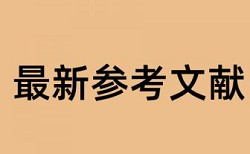 最新参考文献